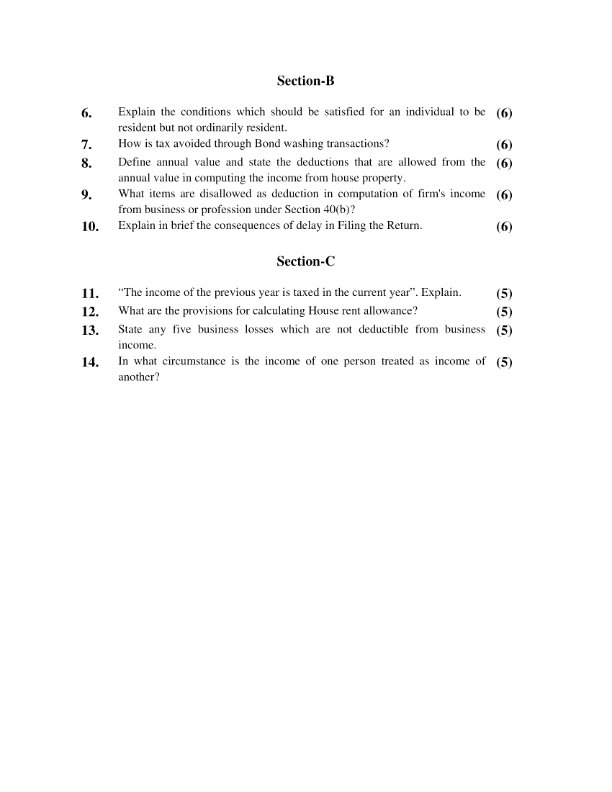 Section-B

6. Explain the conditions which should be satisfied for an individual to be resident but not ordinarily resident. (6)

7. How is tax avoided through Bond washing transactions? (6)

8. Define annual value and state the deductions that are allowed from the annual value in computing the income from house property. (6)

9. What items are disallowed as deduction in computation of firm's income from business or profession under Section 40(b)? (6)

10. Explain in brief the consequences of delay in Filing the Return. (6)

Section-C

11. "The income of the previous year is taxed in the current year". Explain. (5)

12. What are the provisions for calculating House rent allowance? (5)

13. State any five business losses which are not deductible from business income. (5)

14. In what circumstance is the income of one person treated as income of another? (5)